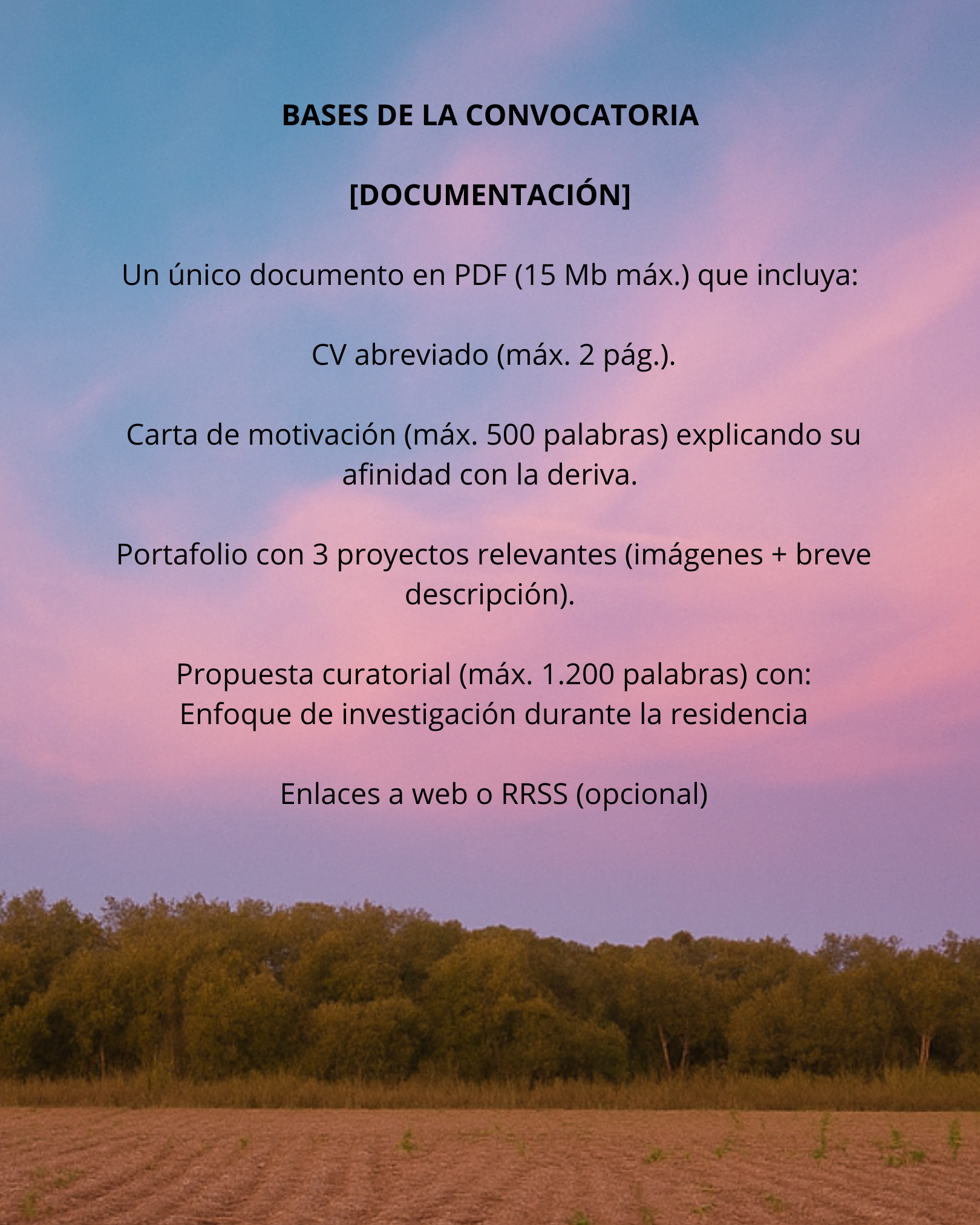 BASES DE LA CONVOCATORIA

[DOCUMENTACIÓN]

Un único documento en PDF (15 Mb máx.) que incluya:

CV abreviado (máx. 2 pág.).

Carta de motivación (máx. 500 palabras) explicando su afinidad con la deriva.

Portafolio con 3 proyectos relevantes (imágenes + breve descripción).

Propuesta curatorial (máx. 1.200 palabras) con:
Enfoque de investigación durante la residencia

Enlaces a web o RRSS (opcional)